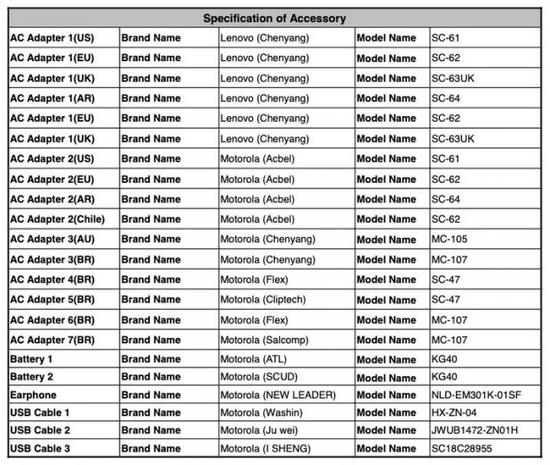 | Specification of Accessory | | | | |
|---|---|---|---|---|
| AC Adapter 1(US) | Brand Name | Lenovo (Chenyang) | Model Name | SC-61 |
| AC Adapter 1(EU) | Brand Name | Lenovo (Chenyang) | Model Name | SC-62 |
| AC Adapter 1(UK) | Brand Name | Lenovo (Chenyang) | Model Name | SC-63UK |
| AC Adapter 1(AR) | Brand Name | Lenovo (Chenyang) | Model Name | SC-64 |
| AC Adapter 1(EU) | Brand Name | Lenovo (Chenyang) | Model Name | SC-62 |
| AC Adapter 1(UK) | Brand Name | Lenovo (Chenyang) | Model Name | SC-63UK |
| AC Adapter 2(US) | Brand Name | Motorola (Acbel) | Model Name | SC-61 |
| AC Adapter 2(EU) | Brand Name | Motorola (Acbel) | Model Name | SC-62 |
| AC Adapter 2(AR) | Brand Name | Motorola (Acbel) | Model Name | SC-64 |
| AC Adapter 2(Chile) | Brand Name | Motorola (Acbel) | Model Name | SC-62 |
| AC Adapter 3(AU) | Brand Name | Motorola (Chenyang) | Model Name | MC-105 |
| AC Adapter 3(BR) | Brand Name | Motorola (Chenyang) | Model Name | MC-107 |
| AC Adapter 4(BR) | Brand Name | Motorola (Flex) | Model Name | SC-47 |
| AC Adapter 5(BR) | Brand Name | Motorola (Cliptech) | Model Name | SC-47 |
| AC Adapter 6(BR) | Brand Name | Motorola (Flex) | Model Name | MC-107 |
| AC Adapter 7(BR) | Brand Name | Motorola (Salcomp) | Model Name | MC-107 |
| Battery 1 | Brand Name | Motorola (ATL) | Model Name | KG40 |
| Battery 2 | Brand Name | Motorola (SCUD) | Model Name | KG40 |
| Earphone | Brand Name | Motorola (NEW LEADER) | Model Name | NLD-EM301K-01SF |
| USB Cable 1 | Brand Name | Motorola (Washin) | Model Name | HX-ZN-04 |
| USB Cable 2 | Brand Name | Motorola (Ju wei) | Model Name | JWUB1472-ZN01H |
| USB Cable 3 | Brand Name | Motorola (I SHENG) | Model Name | SC18C28955 |